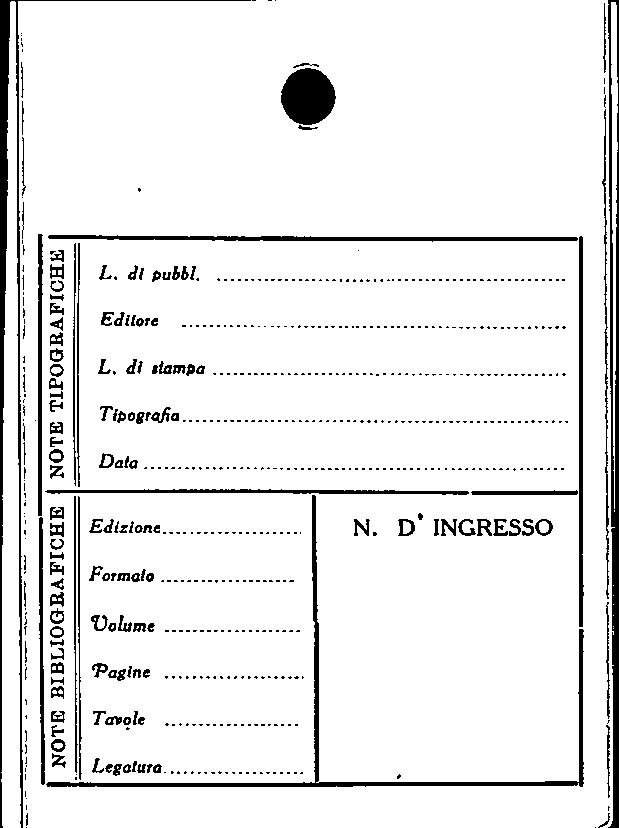 NOTE TIPOGRAFICHE

L. di pubbl. ____

Editore ____

L. di stampa ____

Tipografia ____

Data ____

NOTE BIBLIOGRAFICHE

Edizione ____

Formato ____

Volume ____

Pagine ____

Tavole ____

Legatura ____

N. D' INGRESSO